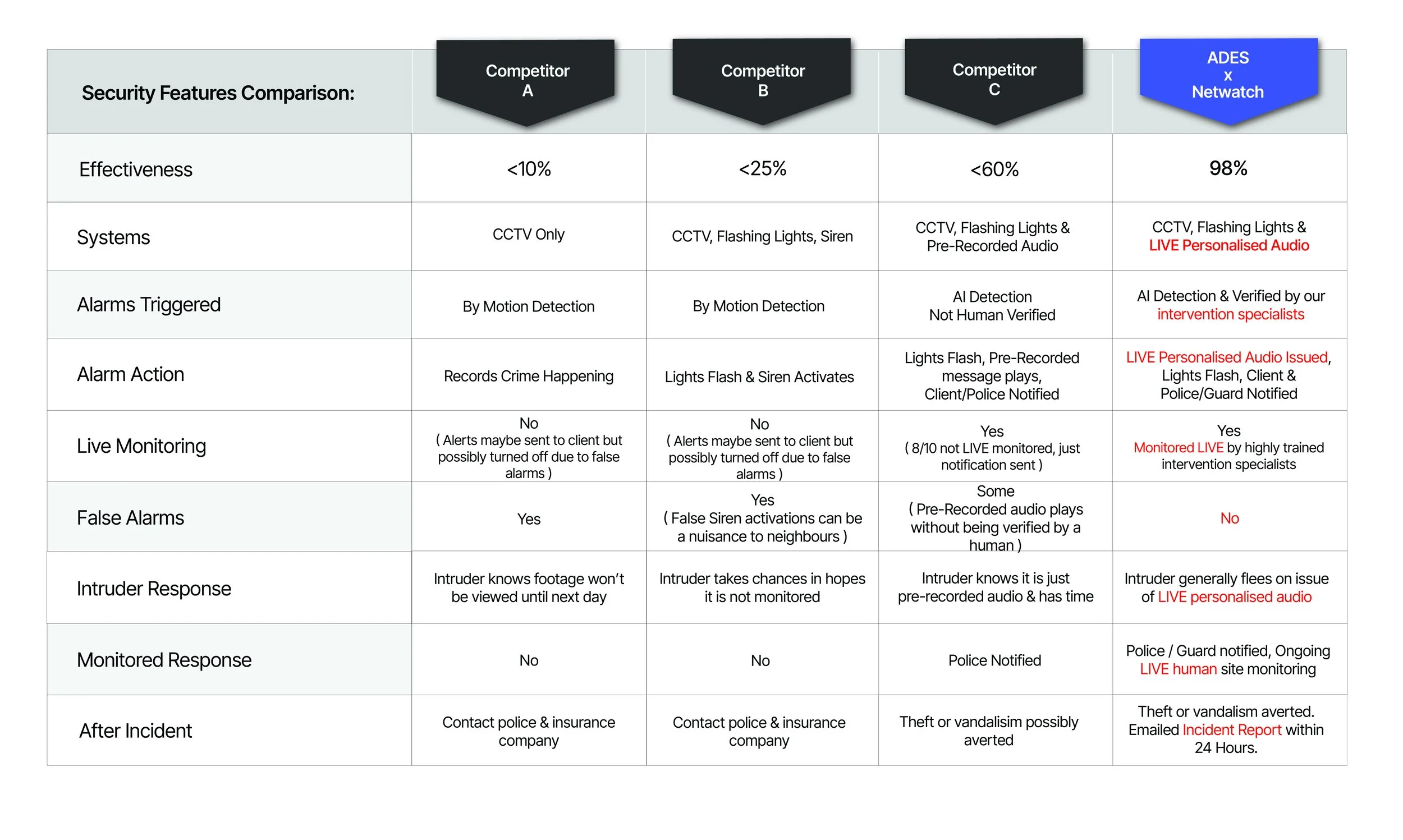 | Security Features Comparison: | Competitor A | Competitor B | Competitor C | ADES x Netwatch |
|---|---|---|---|---|
| Effectiveness | <10% | <25% | <60% | 98% |
| Systems | CCTV Only | CCTV, Flashing Lights, Siren | CCTV, Flashing Lights & Pre-Recorded Audio | CCTV, Flashing Lights & LIVE Personalised Audio |
| Alarms Triggered | By Motion Detection | By Motion Detection | AI Detection Not Human Verified | AI Detection & Verified by our intervention specialists |
| Alarm Action | Records Crime Happening | Lights Flash & Siren Activates | Lights Flash, Pre-Recorded message plays, Client/Police Notified | LIVE Personalised Audio Issued, Lights Flash, Client & Police/Guard Notified |
| Live Monitoring | No ( Alerts maybe sent to client but possibly turned off due to false alarms ) | No ( Alerts maybe sent to client but possibly turned off due to false alarms ) | Yes ( 8/10 not LIVE monitored, just notification sent ) | Yes Monitored LIVE by highly trained intervention specialists |
| False Alarms | Yes | Yes ( False Siren activations can be a nuisance to neighbours ) | Some ( Pre-Recorded audio plays without being verified by a human ) | No |
| Intruder Response | Intruder knows footage won't be viewed until next day | Intruder takes chances in hopes it is not monitored | Intruder knows it is just pre-recorded audio & has time | Intruder generally flees on issue of LIVE personalised audio |
| Monitored Response | No | No | Police Notified | Police / Guard notified, Ongoing LIVE human site monitoring |
| After Incident | Contact police & insurance company | Contact police & insurance company | Theft or vandalisim possibly averted | Theft or vandalism averted. Emailed Incident Report within 24 Hours. |